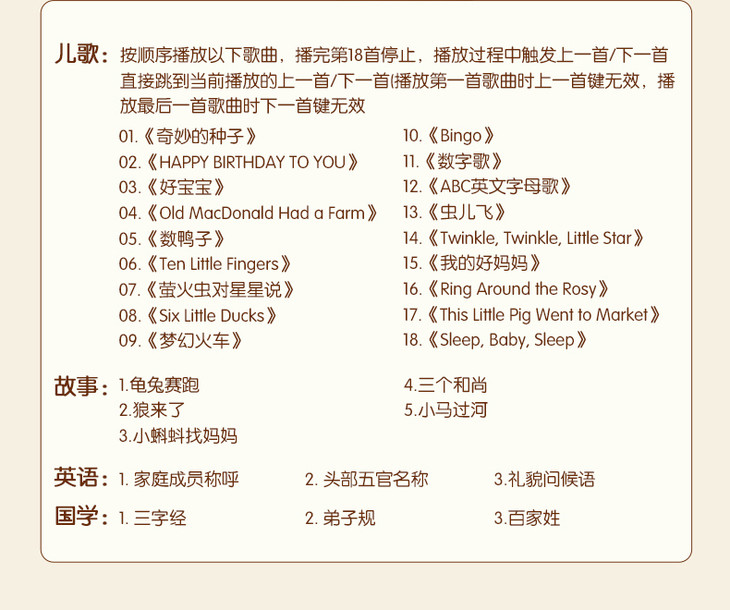 儿歌：按顺序播放以下歌曲，播完第18首停止，播放过程中触发上一首/下一首直接跳到当前播放的上一首/下一首(播放第一首歌曲时上一首键无效，播放最后一首歌曲时下一首键无效

01.《奇妙的种子》
02.《HAPPY BIRTHDAY TO YOU》
03.《好宝宝》
04.《Old MacDonald Had a Farm》
05.《数鸭子》
06.《Ten Little Fingers》
07.《萤火虫对星星说》
08.《Six Little Ducks》
09.《梦幻火车》
10.《Bingo》
11.《数字歌》
12.《ABC英文字母歌》
13.《虫儿飞》
14.《Twinkle, Twinkle, Little Star》
15.《我的好妈妈》
16.《Ring Around the Rosy》
17.《This Little Pig Went to Market》
18.《Sleep, Baby, Sleep》

故事：1.龟兔赛跑
2.狼来了
3.小蝌蚪找妈妈
4.三个和尚
5.小马过河

英语：1. 家庭成员称呼 2. 头部五官名称 3.礼貌问候语

国学：1. 三字经 2. 弟子规 3.百家姓